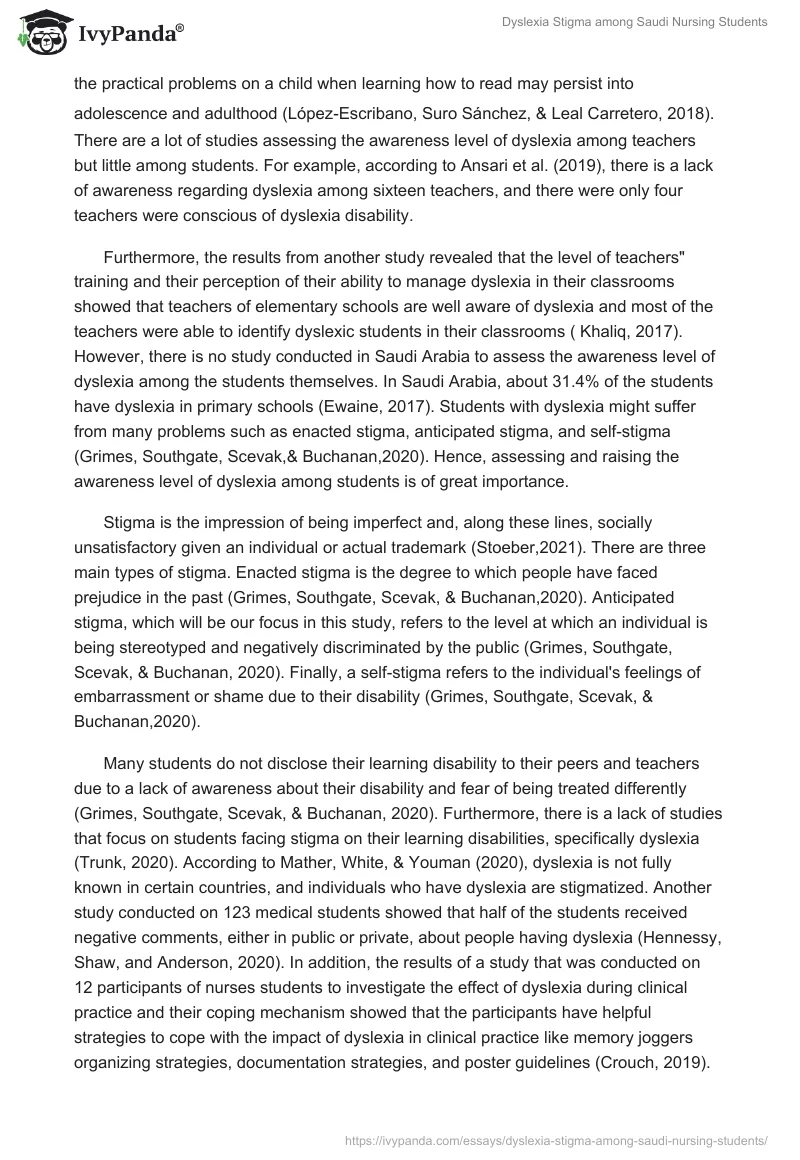 IvyPanda®

Dyslexia Stigma among Saudi Nursing Students

the practical problems on a child when learning how to read may persist into adolescence and adulthood (López-Escribano, Suro Sánchez, & Leal Carretero, 2018). There are a lot of studies assessing the awareness level of dyslexia among teachers but little among students. For example, according to Ansari et al. (2019), there is a lack of awareness regarding dyslexia among sixteen teachers, and there were only four teachers were conscious of dyslexia disability.

Furthermore, the results from another study revealed that the level of teachers" training and their perception of their ability to manage dyslexia in their classrooms showed that teachers of elementary schools are well aware of dyslexia and most of the teachers were able to identify dyslexic students in their classrooms ( Khaliq, 2017). However, there is no study conducted in Saudi Arabia to assess the awareness level of dyslexia among the students themselves. In Saudi Arabia, about 31.4% of the students have dyslexia in primary schools (Ewaine, 2017). Students with dyslexia might suffer from many problems such as enacted stigma, anticipated stigma, and self-stigma (Grimes, Southgate, Scevak,& Buchanan,2020). Hence, assessing and raising the awareness level of dyslexia among students is of great importance.

Stigma is the impression of being imperfect and, along these lines, socially unsatisfactory given an individual or actual trademark (Stoeber,2021). There are three main types of stigma. Enacted stigma is the degree to which people have faced prejudice in the past (Grimes, Southgate, Scevak, & Buchanan,2020). Anticipated stigma, which will be our focus in this study, refers to the level at which an individual is being stereotyped and negatively discriminated by the public (Grimes, Southgate, Scevak, & Buchanan, 2020). Finally, a self-stigma refers to the individual's feelings of embarrassment or shame due to their disability (Grimes, Southgate, Scevak, & Buchanan,2020).

Many students do not disclose their learning disability to their peers and teachers due to a lack of awareness about their disability and fear of being treated differently (Grimes, Southgate, Scevak, & Buchanan, 2020). Furthermore, there is a lack of studies that focus on students facing stigma on their learning disabilities, specifically dyslexia (Trunk, 2020). According to Mather, White, & Youman (2020), dyslexia is not fully known in certain countries, and individuals who have dyslexia are stigmatized. Another study conducted on 123 medical students showed that half of the students received negative comments, either in public or private, about people having dyslexia (Hennessy, Shaw, and Anderson, 2020). In addition, the results of a study that was conducted on 12 participants of nurses students to investigate the effect of dyslexia during clinical practice and their coping mechanism showed that the participants have helpful strategies to cope with the impact of dyslexia in clinical practice like memory joggers organizing strategies, documentation strategies, and poster guidelines (Crouch, 2019).

https://ivypanda.com/essays/dyslexia-stigma-among-saudi-nursing-students/